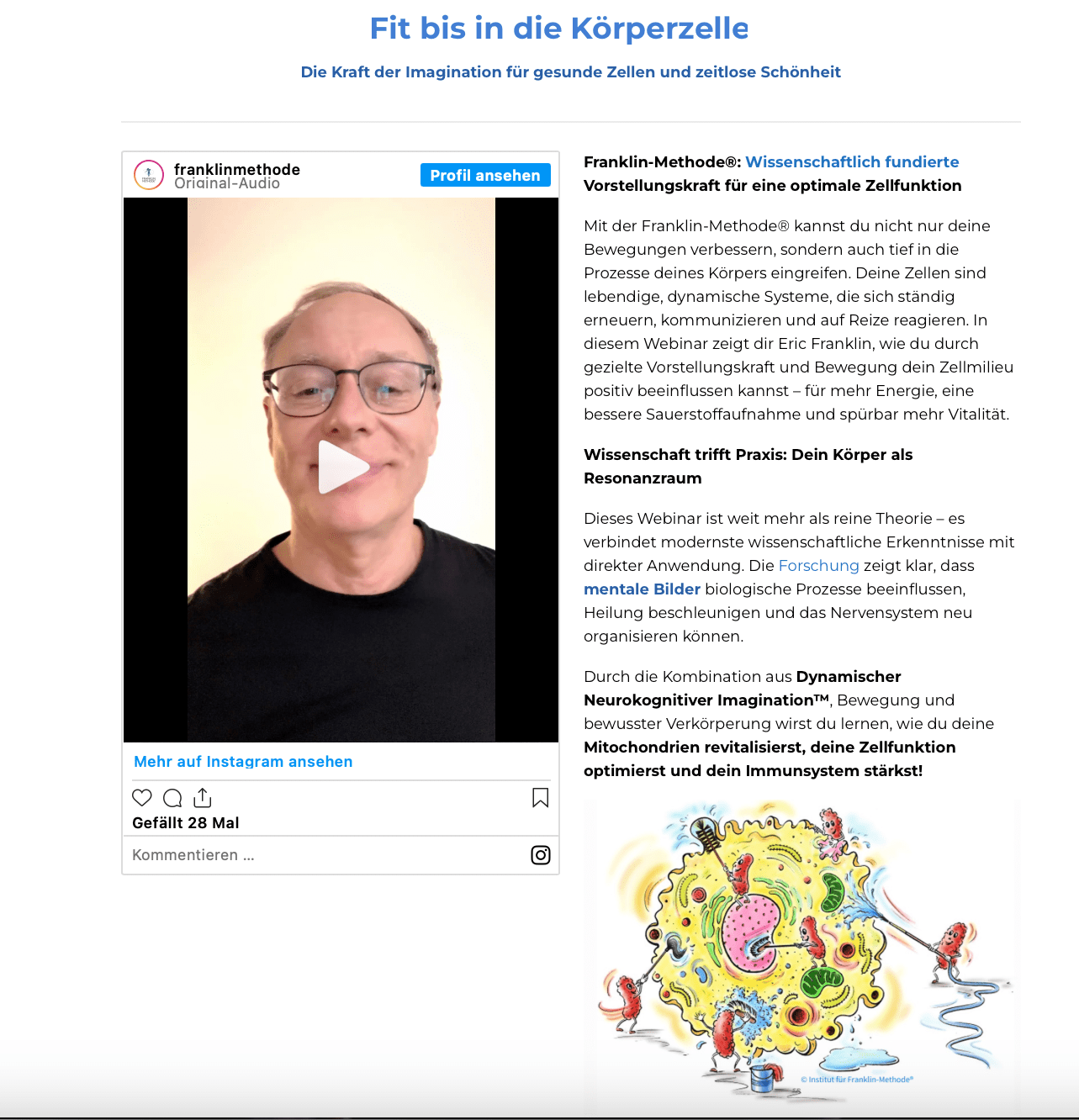 Fit bis in die Körperzelle

Die Kraft der Imagination für gesunde Zellen und zeitlose Schönheit

franklinmethode
Original-Audio

Profil ansehen

Mehr auf Instagram ansehen

Gefällt 28 Mal

Kommentieren ...

Franklin-Methode®: Wissenschaftlich fundierte Vorstellungskraft für eine optimale Zellfunktion

Mit der Franklin-Methode® kannst du nicht nur deine Bewegungen verbessern, sondern auch tief in die Prozesse deines Körpers eingreifen. Deine Zellen sind lebendige, dynamische Systeme, die sich ständig erneuern, kommunizieren und auf Reize reagieren. In diesem Webinar zeigt dir Eric Franklin, wie du durch gezielte Vorstellungskraft und Bewegung dein Zellmilieu positiv beeinflussen kannst – für mehr Energie, eine bessere Sauerstoffaufnahme und spürbar mehr Vitalität.

Wissenschaft trifft Praxis: Dein Körper als Resonanzraum

Dieses Webinar ist weit mehr als reine Theorie – es verbindet modernste wissenschaftliche Erkenntnisse mit direkter Anwendung. Die Forschung zeigt klar, dass mentale Bilder biologische Prozesse beeinflussen, Heilung beschleunigen und das Nervensystem neu organisieren können.

Durch die Kombination aus Dynamischer Neurokognitiver Imagination™, Bewegung und bewusster Verkörperung wirst du lernen, wie du deine Mitochondrien revitalisierst, deine Zellfunktion optimierst und dein Immunsystem stärkst!

© Institut für Franklin-Methode®